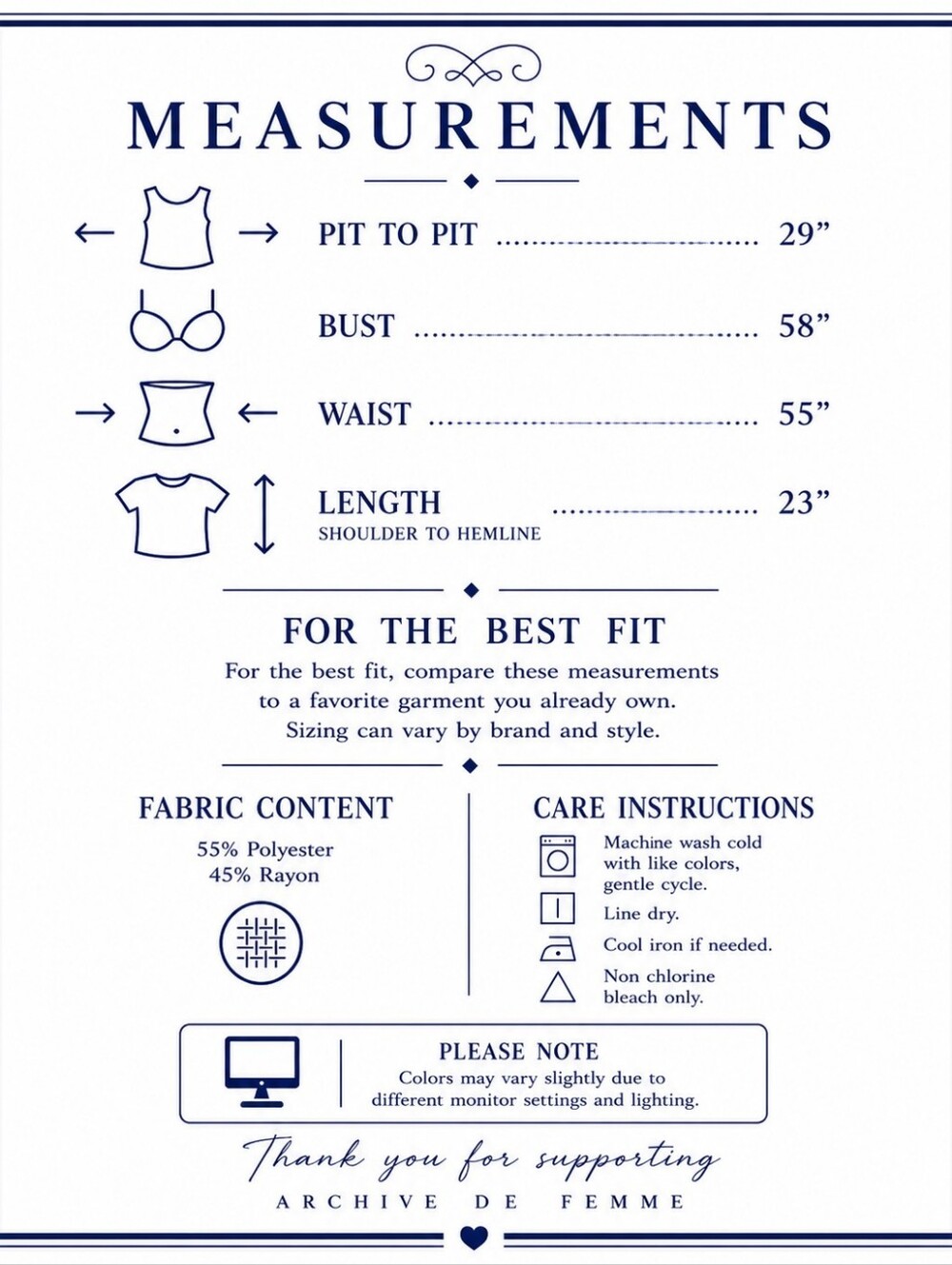 MEASUREMENTS

PIT TO PIT 29"

BUST 58"

WAIST 55"

LENGTH 23"
SHOULDER TO HEMLINE

FOR THE BEST FIT

For the best fit, compare these measurements to a favorite garment you already own. Sizing can vary by brand and style.

FABRIC CONTENT

55% Polyester
45% Rayon

CARE INSTRUCTIONS

Machine wash cold with like colors, gentle cycle.

Line dry.

Cool iron if needed.

Non chlorine bleach only.

PLEASE NOTE

Colors may vary slightly due to different monitor settings and lighting.

Thank you for supporting

ARCHIVE DE FEMME